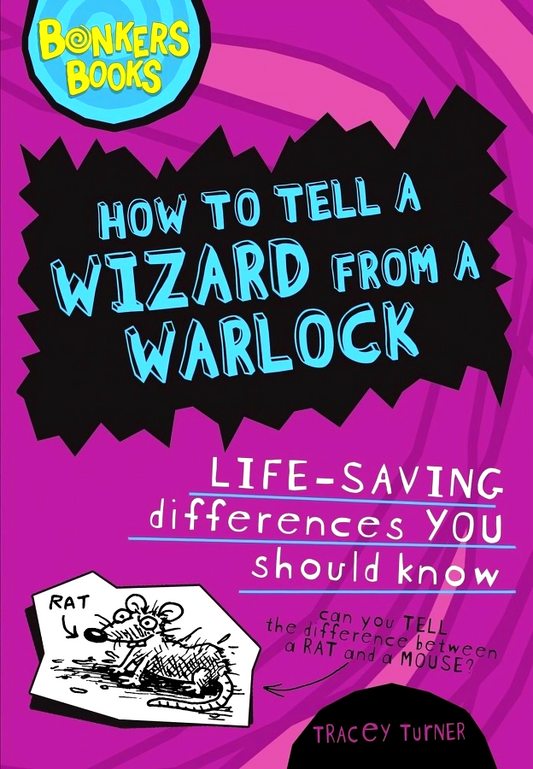 BONKERS BOOKS

HOW TO TELL A WIZARD FROM A WARLOCK

LIFE-SAVING differences YOU should know

RAT

can you TELL the difference between a RAT and a MOUSE?

TRACEY TURNER